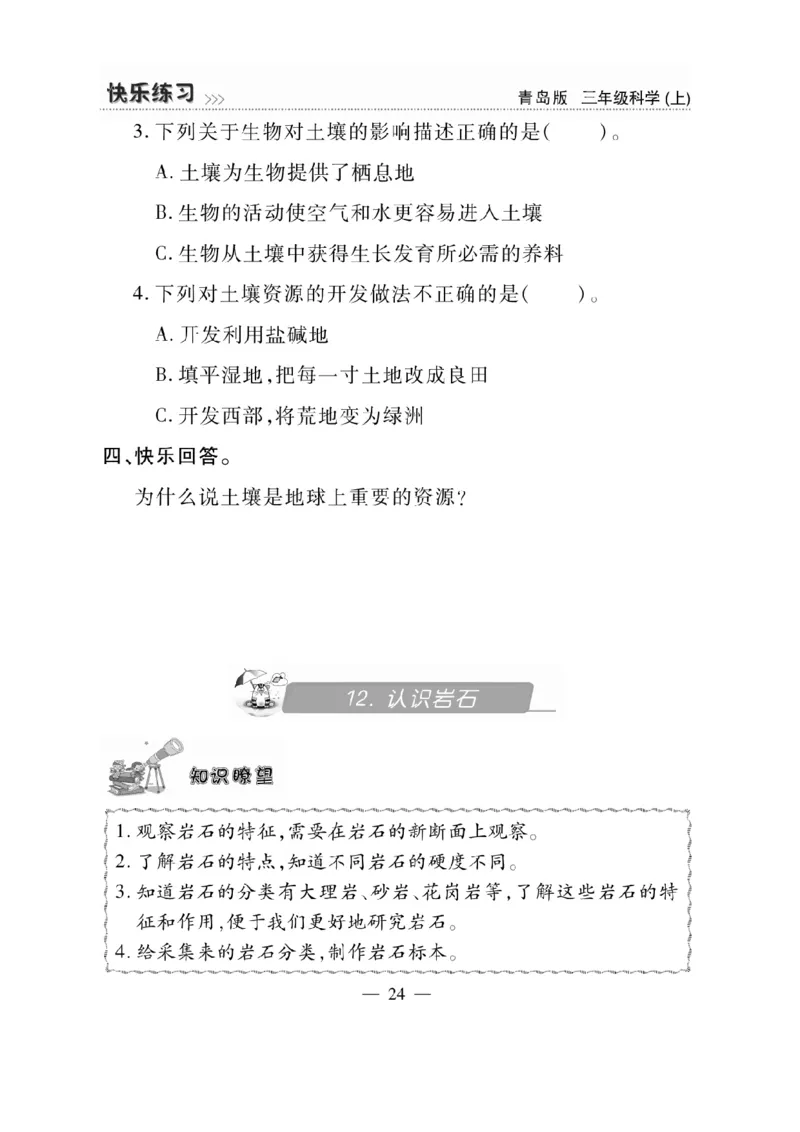 快乐练习 >>> 青岛版 三年级科学(上)

3. 下列关于生物对土壤的影响描述正确的是(　　)。

A. 土壤为生物提供了栖息地

B. 生物的活动使空气和水更容易进入土壤

C. 生物从土壤中获得生长发育所必需的养料

4. 下列对土壤资源的开发做法不正确的是(　　)。

A. 开发利用盐碱地

B. 填平湿地,把每一寸土地改成良田

C. 开发西部,将荒地变为绿洲

四、快乐回答。

为什么说土壤是地球上重要的资源?

12. 认识岩石

知识瞭望

1. 观察岩石的特征,需要在岩石的新断面上观察。
2. 了解岩石的特点,知道不同岩石的硬度不同。
3. 知道岩石的分类有大理岩、砂岩、花岗岩等,了解这些岩石的特征和作用,便于我们更好地研究岩石。
4. 给采集来的岩石分类,制作岩石标本。

— 24 —